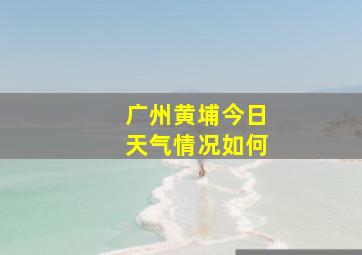 广州黄埔今日
天气情况如何